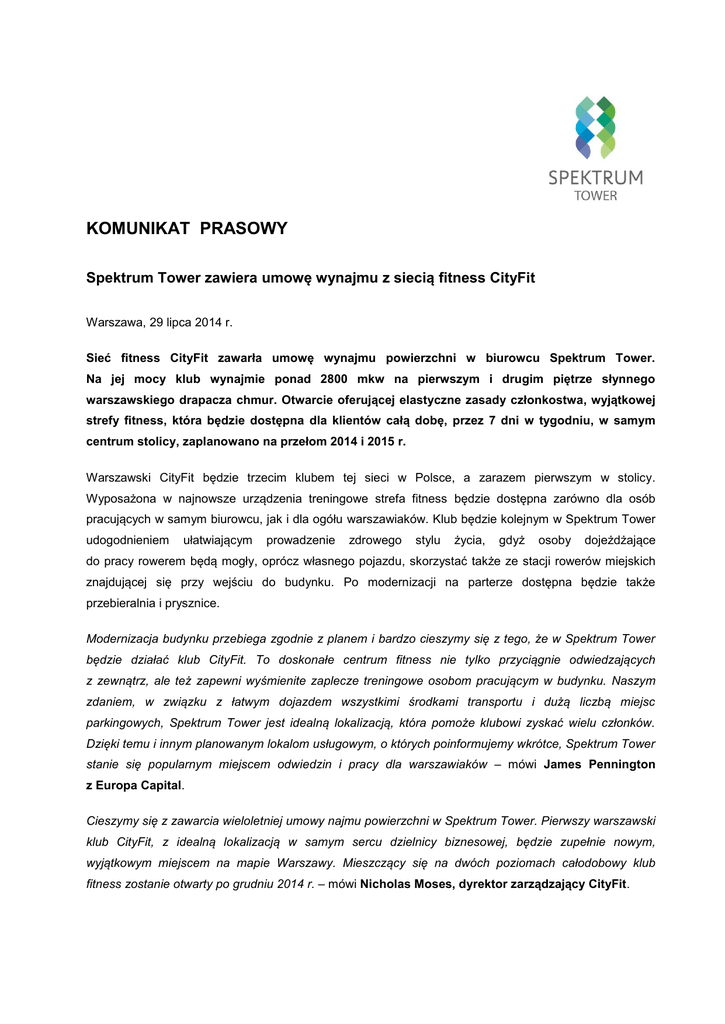 SPEKTRUM
TOWER

KOMUNIKAT PRASOWY

Spektrum Tower zawiera umowę wynajmu z siecią fitness CityFit

Warszawa, 29 lipca 2014 r.

Sieć fitness CityFit zawarła umowę wynajmu powierzchni w biurowcu Spektrum Tower. Na jej mocy klub wynajmie ponad 2800 mkw na pierwszym i drugim piętrze słynnego warszawskiego drapacza chmur. Otwarcie oferującej elastyczne zasady członkostwa, wyjątkowej strefy fitness, która będzie dostępna dla klientów całą dobę, przez 7 dni w tygodniu, w samym centrum stolicy, zaplanowano na przełom 2014 i 2015 r.

Warszawski CityFit będzie trzecim klubem tej sieci w Polsce, a zarazem pierwszym w stolicy. Wyposażona w najnowsze urządzenia treningowe strefa fitness będzie dostępna zarówno dla osób pracujących w samym biurowcu, jak i dla ogółu warszawiaków. Klub będzie kolejnym w Spektrum Tower udogodnieniem ułatwiającym prowadzenie zdrowego stylu życia, gdyż osoby dojeżdżające do pracy rowerem będą mogły, oprócz własnego pojazdu, skorzystać także ze stacji rowerów miejskich znajdującej się przy wejściu do budynku. Po modernizacji na parterze dostępna będzie także przebieralnia i prysznice.

Modernizacja budynku przebiega zgodnie z planem i bardzo cieszymy się z tego, że w Spektrum Tower będzie działać klub CityFit. To doskonałe centrum fitness nie tylko przyciągnie odwiedzających z zewnątrz, ale też zapewni wyśmienite zaplecze treningowe osobom pracującym w budynku. Naszym zdaniem, w związku z łatwym dojazdem wszystkimi środkami transportu i dużą liczbą miejsc parkingowych, Spektrum Tower jest idealną lokalizacją, która pomoże klubowi zyskać wielu członków. Dzięki temu i innym planowanym lokalom usługowym, o których poinformujemy wkrótce, Spektrum Tower stanie się popularnym miejscem odwiedzin i pracy dla warszawiaków – mówi James Pennington z Europa Capital.

Cieszymy się z zawarcia wieloletniej umowy najmu powierzchni w Spektrum Tower. Pierwszy warszawski klub CityFit, z idealną lokalizacją w samym sercu dzielnicy biznesowej, będzie zupełnie nowym, wyjątkowym miejscem na mapie Warszawy. Mieszczący się na dwóch poziomach całodobowy klub fitness zostanie otwarty po grudniu 2014 r. – mówi Nicholas Moses, dyrektor zarządzający CityFit.